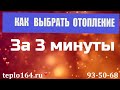 КАК ВЫБРАТЬ ОТОПЛЕНИЕ

За 3 минуты

teplo164.ru

93-50-68